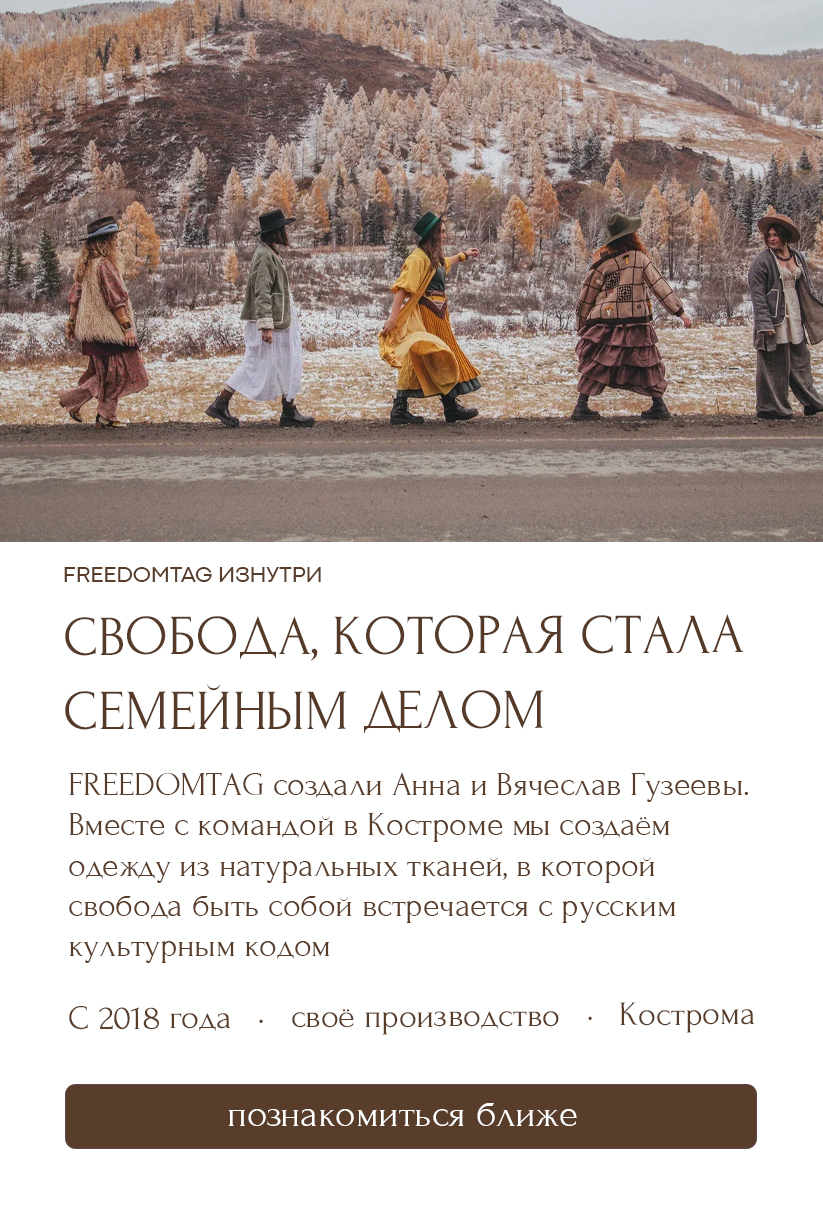 FREEDOMTAG ИЗНУТРИ

СВОБОДА, КОТОРАЯ СТАЛА СЕМЕЙНЫМ ДЕЛОМ

FREEDOMTAG создали Анна и Вячеслав Гузеевы. Вместе с командой в Костроме мы создаём одежду из натуральных тканей, в которой свобода быть собой встречается с русским культурным кодом

С 2018 года · своё производство · Кострома

познакомиться ближе